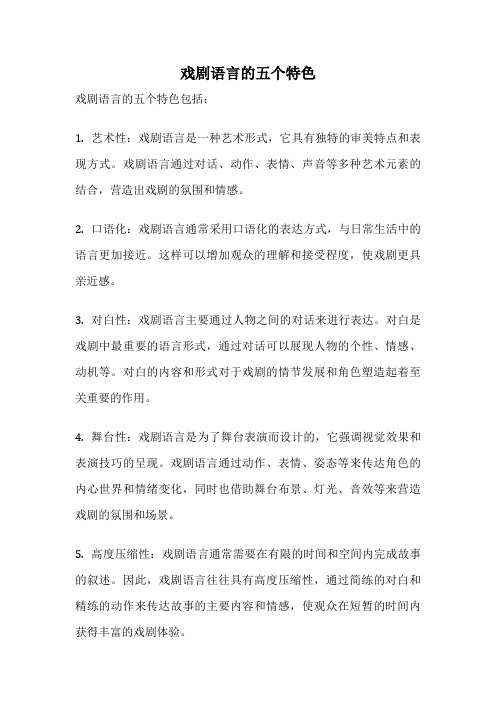 戏剧语言的五个特色

戏剧语言的五个特色包括：

1. 艺术性：戏剧语言是一种艺术形式，它具有独特的审美特点和表现方式。戏剧语言通过对话、动作、表情、声音等多种艺术元素的结合，营造出戏剧的氛围和情感。

2. 口语化：戏剧语言通常采用口语化的表达方式，与日常生活中的语言更加接近。这样可以增加观众的理解和接受程度，使戏剧更具亲近感。

3. 对白性：戏剧语言主要通过人物之间的对话来进行表达。对白是戏剧中最重要的语言形式，通过对话可以展现人物的个性、情感、动机等。对白的内容和形式对于戏剧的情节发展和角色塑造起着至关重要的作用。

4. 舞台性：戏剧语言是为了舞台表演而设计的，它强调视觉效果和表演技巧的呈现。戏剧语言通过动作、表情、姿态等来传达角色的内心世界和情绪变化，同时也借助舞台布景、灯光、音效等来营造戏剧的氛围和场景。

5. 高度压缩性：戏剧语言通常需要在有限的时间和空间内完成故事的叙述。因此，戏剧语言往往具有高度压缩性，通过简练的对白和精练的动作来传达故事的主要内容和情感，使观众在短暂的时间内获得丰富的戏剧体验。